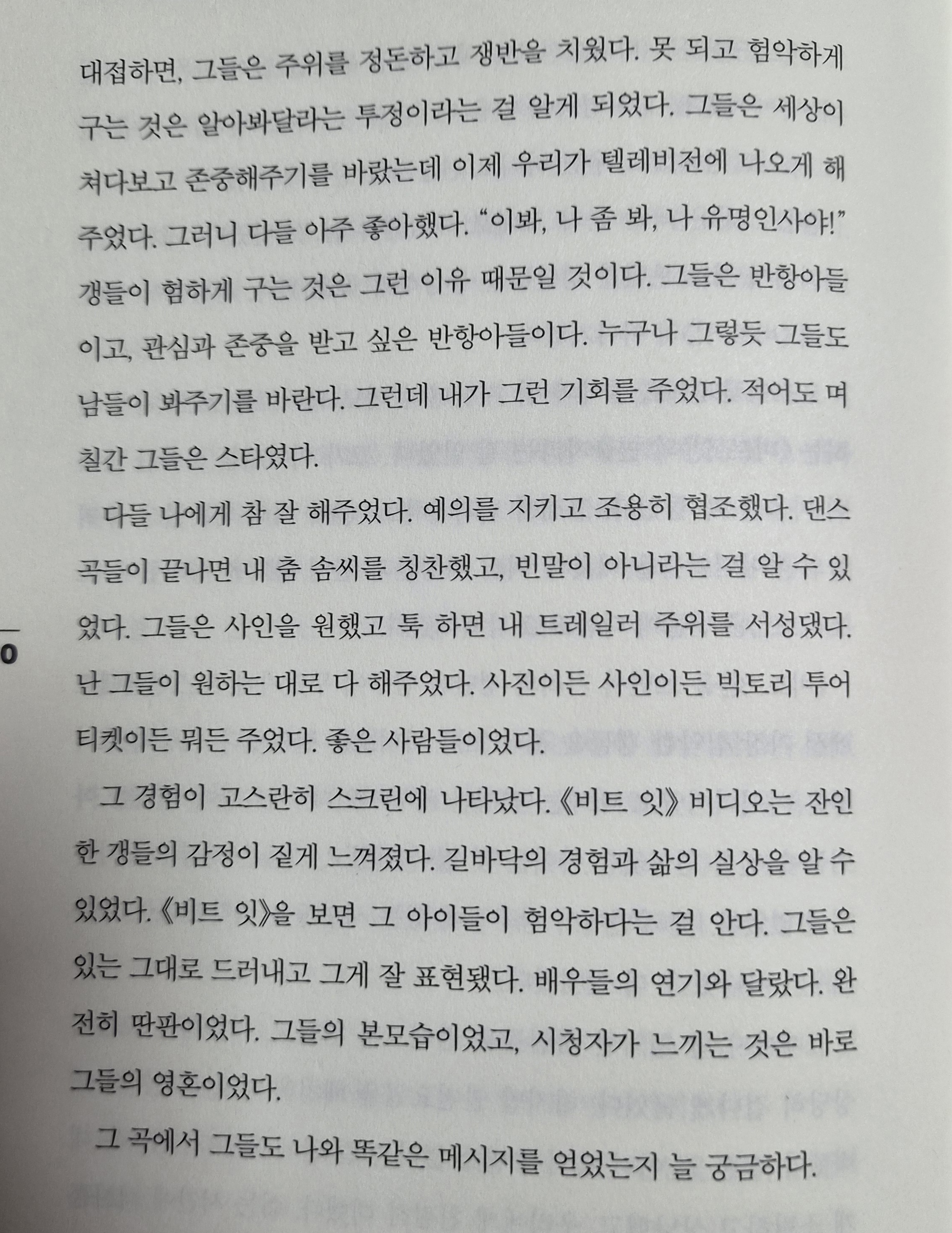 대접하면, 그들은 주위를 정돈하고 쟁반을 치웠다. 못 되고 험악하게 구는 것은 알아봐달라는 투정이라는 걸 알게 되었다. 그들은 세상이 쳐다보고 존중해주기를 바랐는데 이제 우리가 텔레비전에 나오게 해주었다. 그러니 다들 아주 좋아했다. "이봐, 나 좀 봐, 나 유명인사야!" 갱들이 험하게 구는 것은 그런 이유 때문일 것이다. 그들은 반항아들이고, 관심과 존중을 받고 싶은 반항아들이다. 누구나 그렇듯 그들도 남들이 봐주기를 바란다. 그런데 내가 그런 기회를 주었다. 적어도 며칠간 그들은 스타였다.

다들 나에게 참 잘 해주었다. 예의를 지키고 조용히 협조했다. 댄스곡들이 끝나면 내 춤 솜씨를 칭찬했고, 빈말이 아니라는 걸 알 수 있었다. 그들은 사인을 원했고 툭 하면 내 트레일러 주위를 서성댔다. 난 그들이 원하는 대로 다 해주었다. 사진이든 사인이든 빅토리 투어 티켓이든 뭐든 주었다. 좋은 사람들이었다.

그 경험이 고스란히 스크린에 나타났다. 《비트 잇》 비디오는 잔인한 갱들의 감정이 짙게 느껴졌다. 길바닥의 경험과 삶의 실상을 알 수 있었다. 《비트 잇》을 보면 그 아이들이 험악하다는 걸 안다. 그들은 있는 그대로 드러내고 그게 잘 표현됐다. 배우들의 연기와 달랐다. 완전히 딴판이었다. 그들의 본모습이었고, 시청자가 느끼는 것은 바로 그들의 영혼이었다.

그 곡에서 그들도 나와 똑같은 메시지를 얻었는지 늘 궁금하다.

0